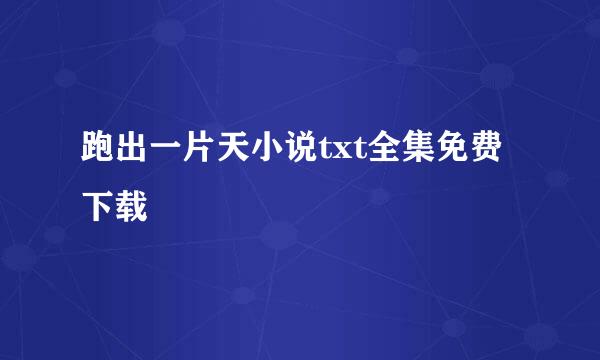 跑出一片天小说txt全集免费下载